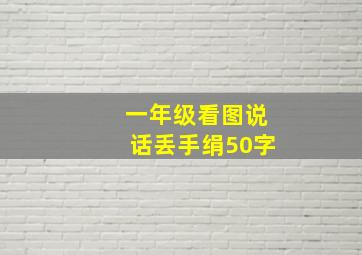 一年级看图说话丢手绢50字